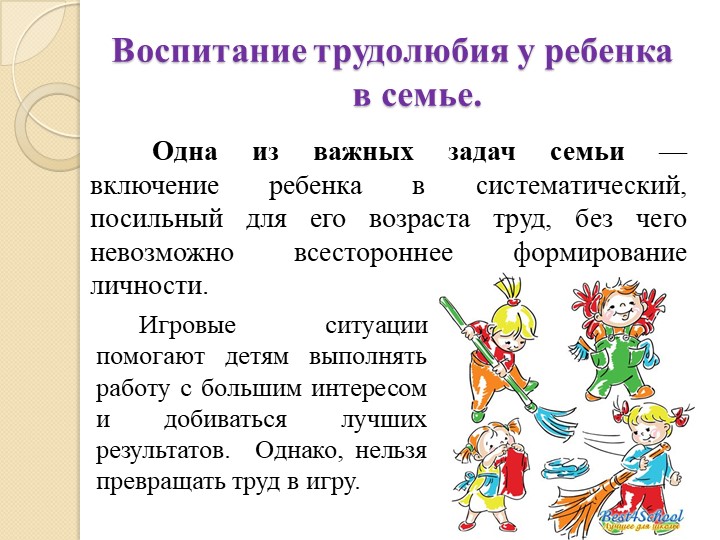 Воспитание трудолюбия у ребенка в семье.

Одна из важных задач семьи — включение ребенка в систематический, посильный для его возраста труд, без чего невозможно всестороннее формирование личности.

Игровые ситуации помогают детям выполнять работу с большим интересом и добиваться лучших результатов. Однако, нельзя превращать труд в игру.

Best4School
Лучшее для школы